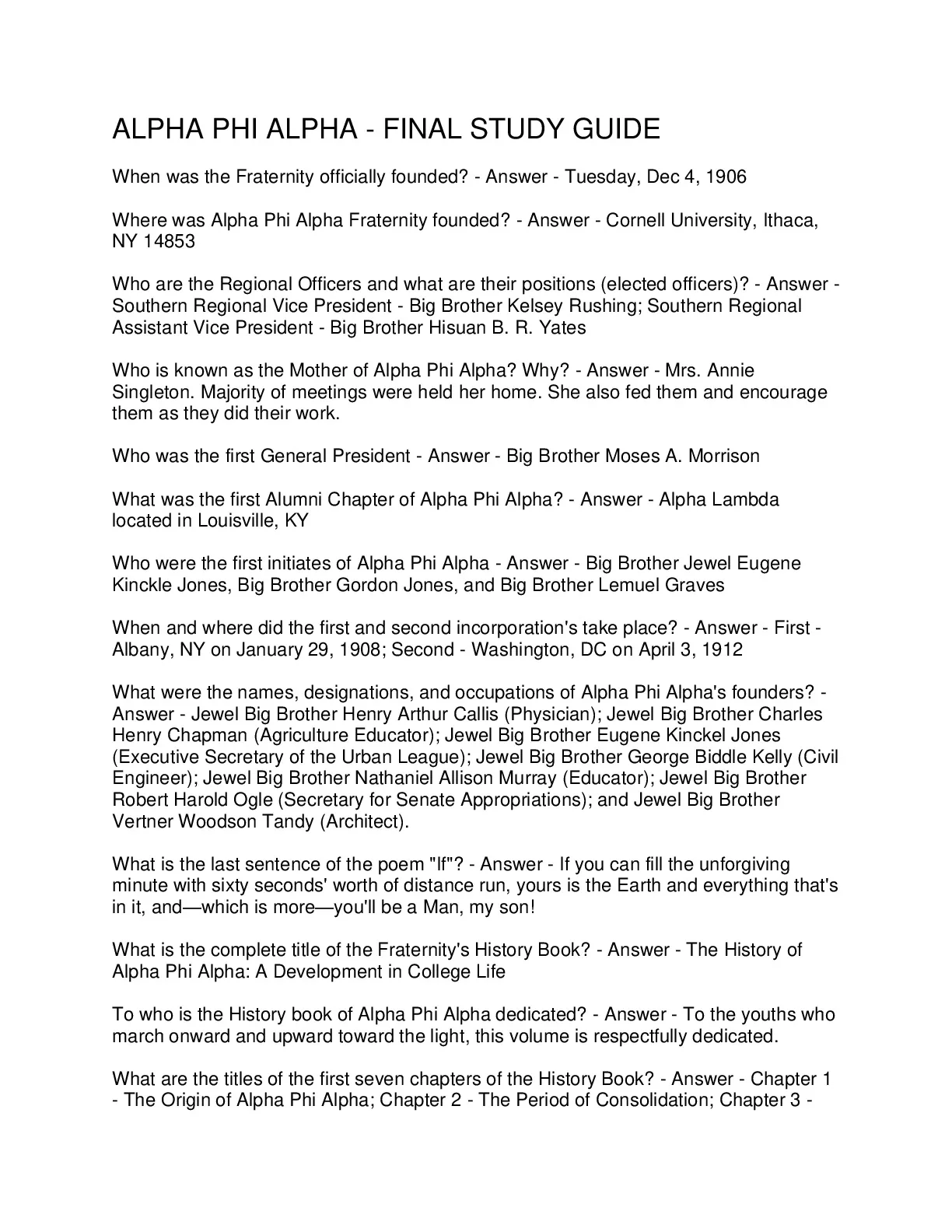 ALPHA PHI ALPHA - FINAL STUDY GUIDE

When was the Fraternity officially founded? - Answer - Tuesday, Dec 4, 1906

Where was Alpha Phi Alpha Fraternity founded? - Answer - Cornell University, Ithaca, NY 14853

Who are the Regional Officers and what are their positions (elected officers)? - Answer - Southern Regional Vice President - Big Brother Kelsey Rushing; Southern Regional Assistant Vice President - Big Brother Hisuan B. R. Yates

Who is known as the Mother of Alpha Phi Alpha? Why? - Answer - Mrs. Annie Singleton. Majority of meetings were held her home. She also fed them and encourage them as they did their work.

Who was the first General President - Answer - Big Brother Moses A. Morrison

What was the first Alumni Chapter of Alpha Phi Alpha? - Answer - Alpha Lambda located in Louisville, KY

Who were the first initiates of Alpha Phi Alpha - Answer - Big Brother Jewel Eugene Kinckle Jones, Big Brother Gordon Jones, and Big Brother Lemuel Graves

When and where did the first and second incorporation's take place? - Answer - First - Albany, NY on January 29, 1908; Second - Washington, DC on April 3, 1912

What were the names, designations, and occupations of Alpha Phi Alpha's founders? - Answer - Jewel Big Brother Henry Arthur Callis (Physician); Jewel Big Brother Charles Henry Chapman (Agriculture Educator); Jewel Big Brother Eugene Kinckel Jones (Executive Secretary of the Urban League); Jewel Big Brother George Biddle Kelly (Civil Engineer); Jewel Big Brother Nathaniel Allison Murray (Educator); Jewel Big Brother Robert Harold Ogle (Secretary for Senate Appropriations); and Jewel Big Brother Vertner Woodson Tandy (Architect).

What is the last sentence of the poem "If"? - Answer - If you can fill the unforgiving minute with sixty seconds' worth of distance run, yours is the Earth and everything that's in it, and—which is more—you'll be a Man, my son!

What is the complete title of the Fraternity's History Book? - Answer - The History of Alpha Phi Alpha: A Development in College Life

To who is the History book of Alpha Phi Alpha dedicated? - Answer - To the youths who march onward and upward toward the light, this volume is respectfully dedicated.

What are the titles of the first seven chapters of the History Book? - Answer - Chapter 1 - The Origin of Alpha Phi Alpha; Chapter 2 - The Period of Consolidation; Chapter 3 -